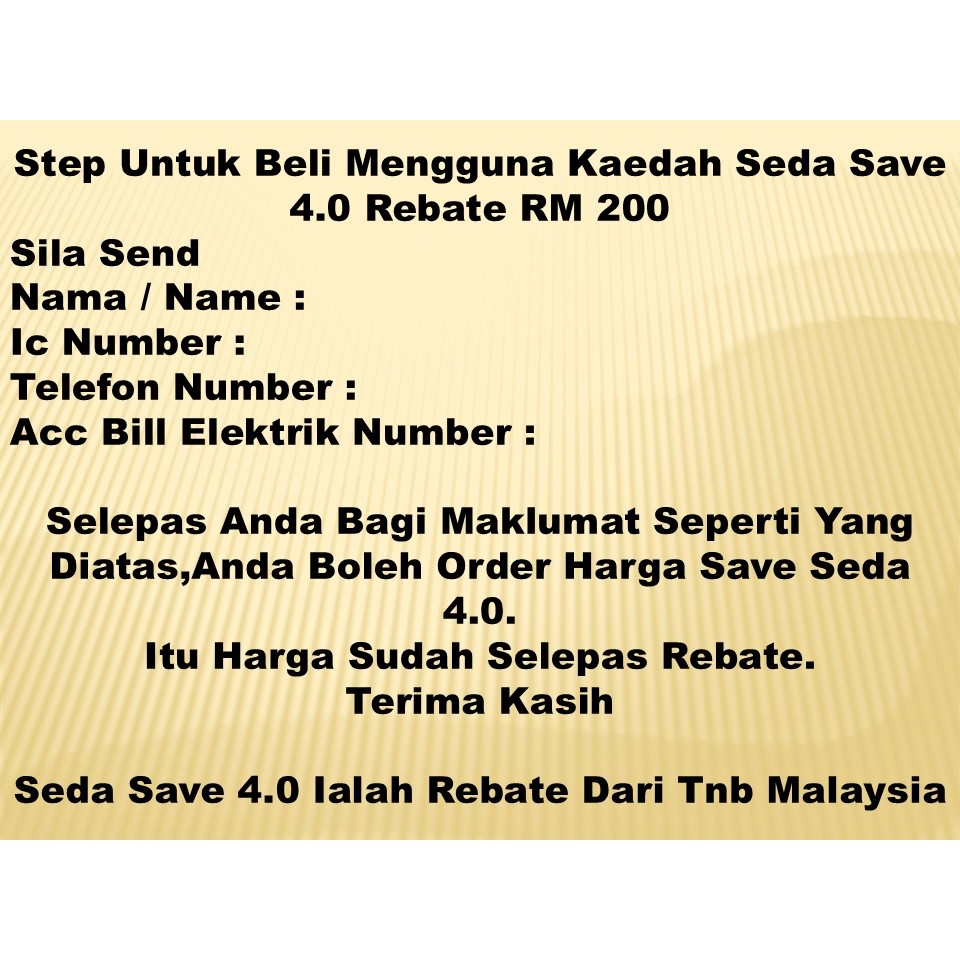 Step Untuk Beli Mengguna Kaedah Seda Save 4.0 Rebate RM 200

Sila Send
Nama / Name :
Ic Number :
Telefon Number :
Acc Bill Elektrik Number :

Selepas Anda Bagi Maklumat Seperti Yang Diatas,Anda Boleh Order Harga Save Seda 4.0.
Itu Harga Sudah Selepas Rebate.
Terima Kasih

Seda Save 4.0 Ialah Rebate Dari Tnb Malaysia